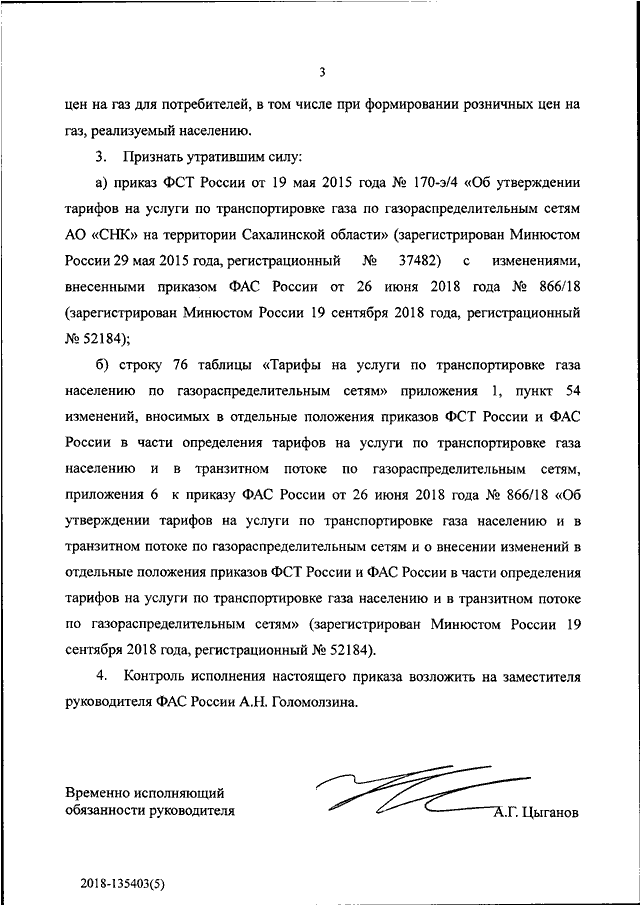 3

цен на газ для потребителей, в том числе при формировании розничных цен на газ, реализуемый населению.

3. Признать утратившим силу:

а) приказ ФСТ России от 19 мая 2015 года № 170-э/4 «Об утверждении тарифов на услуги по транспортировке газа по газораспределительным сетям АО «СНК» на территории Сахалинской области» (зарегистрирован Минюстом России 29 мая 2015 года, регистрационный № 37482) с изменениями, внесенными приказом ФАС России от 26 июня 2018 года № 866/18 (зарегистрирован Минюстом России 19 сентября 2018 года, регистрационный № 52184);

б) строку 76 таблицы «Тарифы на услуги по транспортировке газа населению по газораспределительным сетям» приложения 1, пункт 54 изменений, вносимых в отдельные положения приказов ФСТ России и ФАС России в части определения тарифов на услуги по транспортировке газа населению и в транзитном потоке по газораспределительным сетям, приложения 6 к приказу ФАС России от 26 июня 2018 года № 866/18 «Об утверждении тарифов на услуги по транспортировке газа населению и в транзитном потоке по газораспределительным сетям и о внесении изменений в отдельные положения приказов ФСТ России и ФАС России в части определения тарифов на услуги по транспортировке газа населению и в транзитном потоке по газораспределительным сетям» (зарегистрирован Минюстом России 19 сентября 2018 года, регистрационный № 52184).

4. Контроль исполнения настоящего приказа возложить на заместителя руководителя ФАС России А.Н. Голомолзина.

Временно исполняющий обязанности руководителя

А.Г. Цыганов

2018-135403(5)